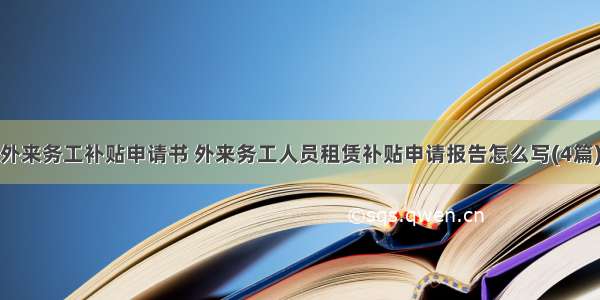 外来务工补贴申请书 外来务工人员租赁补贴申请报告怎么写(4篇)

©sqs.qwen.cn